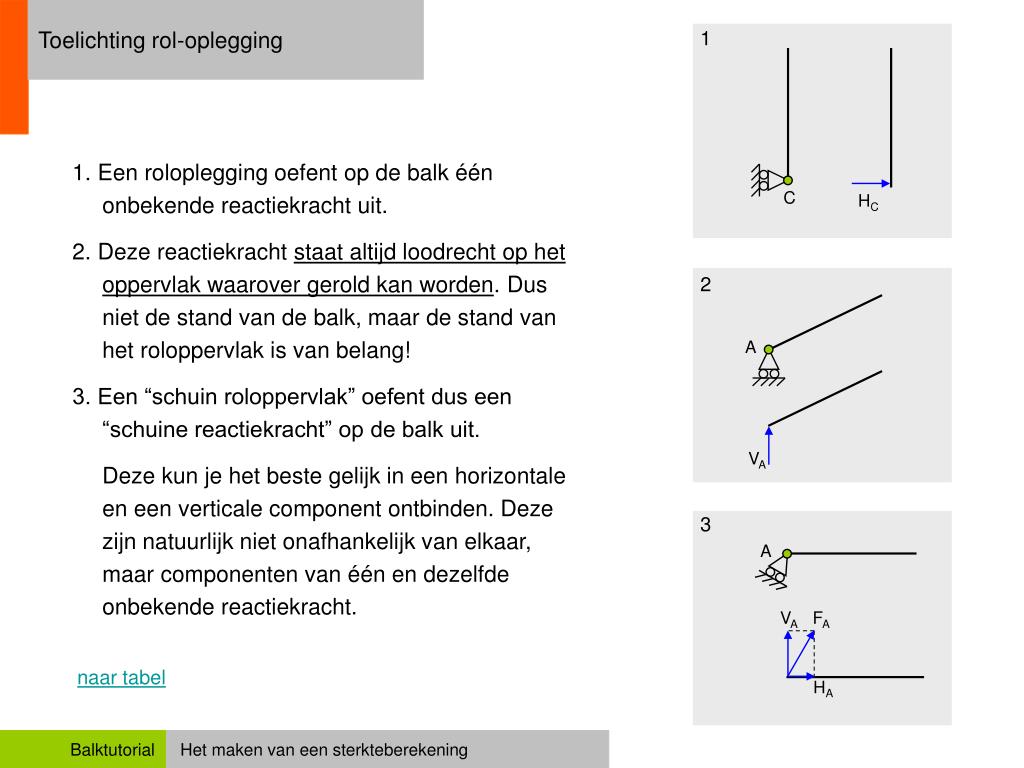 Toelichting rol-oplegging

1. Een roloplegging oefent op de balk één onbekende reactiekracht uit.

2. Deze reactiekracht staat altijd loodrecht op het oppervlak waarover gerold kan worden. Dus niet de stand van de balk, maar de stand van het roloppervlak is van belang!

3. Een “schuin roloppervlak” oefent dus een “schuine reactiekracht” op de balk uit.

Deze kun je het beste gelijk in een horizontale en een verticale component ontbinden. Deze zijn natuurlijk niet onafhankelijk van elkaar, maar componenten van één en dezelfde onbekende reactiekracht.

naar tabel

1

C

$H_C$

2

A

$V_A$

3

A

$V_A$ $F_A$

$H_A$

Balktutorial

Het maken van een sterkteberekening